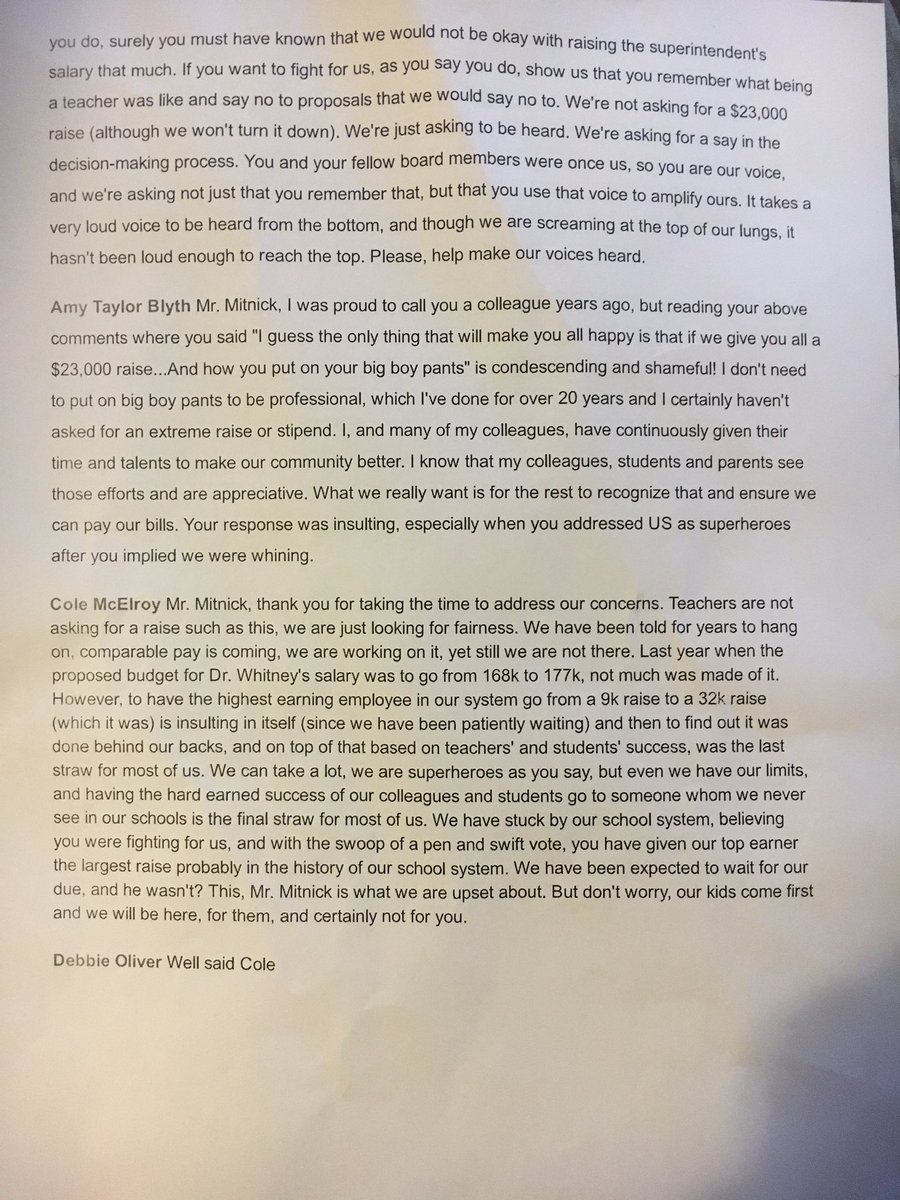 you do, surely you must have known that we would not be okay with raising the superintendent's salary that much. If you want to fight for us, as you say you do, show us that you remember what being a teacher was like and say no to proposals that we would say no to. We're not asking for a $23,000 raise (although we won't turn it down). We're just asking to be heard. We're asking for a say in the decision-making process. You and your fellow board members were once us, so you are our voice, and we're asking not just that you remember that, but that you use that voice to amplify ours. It takes a very loud voice to be heard from the bottom, and though we are screaming at the top of our lungs, it hasn't been loud enough to reach the top. Please, help make our voices heard.

Amy Taylor Blyth Mr. Mitnick, I was proud to call you a colleague years ago, but reading your above comments where you said "I guess the only thing that will make you all happy is that if we give you all a $23,000 raise...And how you put on your big boy pants" is condescending and shameful! I don't need to put on big boy pants to be professional, which I've done for over 20 years and I certainly haven't asked for an extreme raise or stipend. I, and many of my colleagues, have continuously given their time and talents to make our community better. I know that my colleagues, students and parents see those efforts and are appreciative. What we really want is for the rest to recognize that and ensure we can pay our bills. Your response was insulting, especially when you addressed US as superheroes after you implied we were whining.

Cole McElroy Mr. Mitnick, thank you for taking the time to address our concerns. Teachers are not asking for a raise such as this, we are just looking for fairness. We have been told for years to hang on, comparable pay is coming, we are working on it, yet still we are not there. Last year when the proposed budget for Dr. Whitney's salary was to go from 168k to 177k, not much was made of it. However, to have the highest earning employee in our system go from a 9k raise to a 32k raise (which it was) is insulting in itself (since we have been patiently waiting) and then to find out it was done behind our backs, and on top of that based on teachers' and students' success, was the last straw for most of us. We can take a lot, we are superheroes as you say, but even we have our limits, and having the hard earned success of our colleagues and students go to someone whom we never see in our schools is the final straw for most of us. We have stuck by our school system, believing you were fighting for us, and with the swoop of a pen and swift vote, you have given our top earner the largest raise probably in the history of our school system. We have been expected to wait for our due, and he wasn't? This, Mr. Mitnick is what we are upset about. But don't worry, our kids come first and we will be here, for them, and certainly not for you.

Debbie Oliver Well said Cole